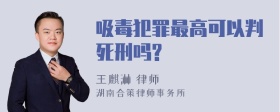 吸毒犯罪最高可以判死刑吗?

王麒淋 律师
湖南合策律师事务所